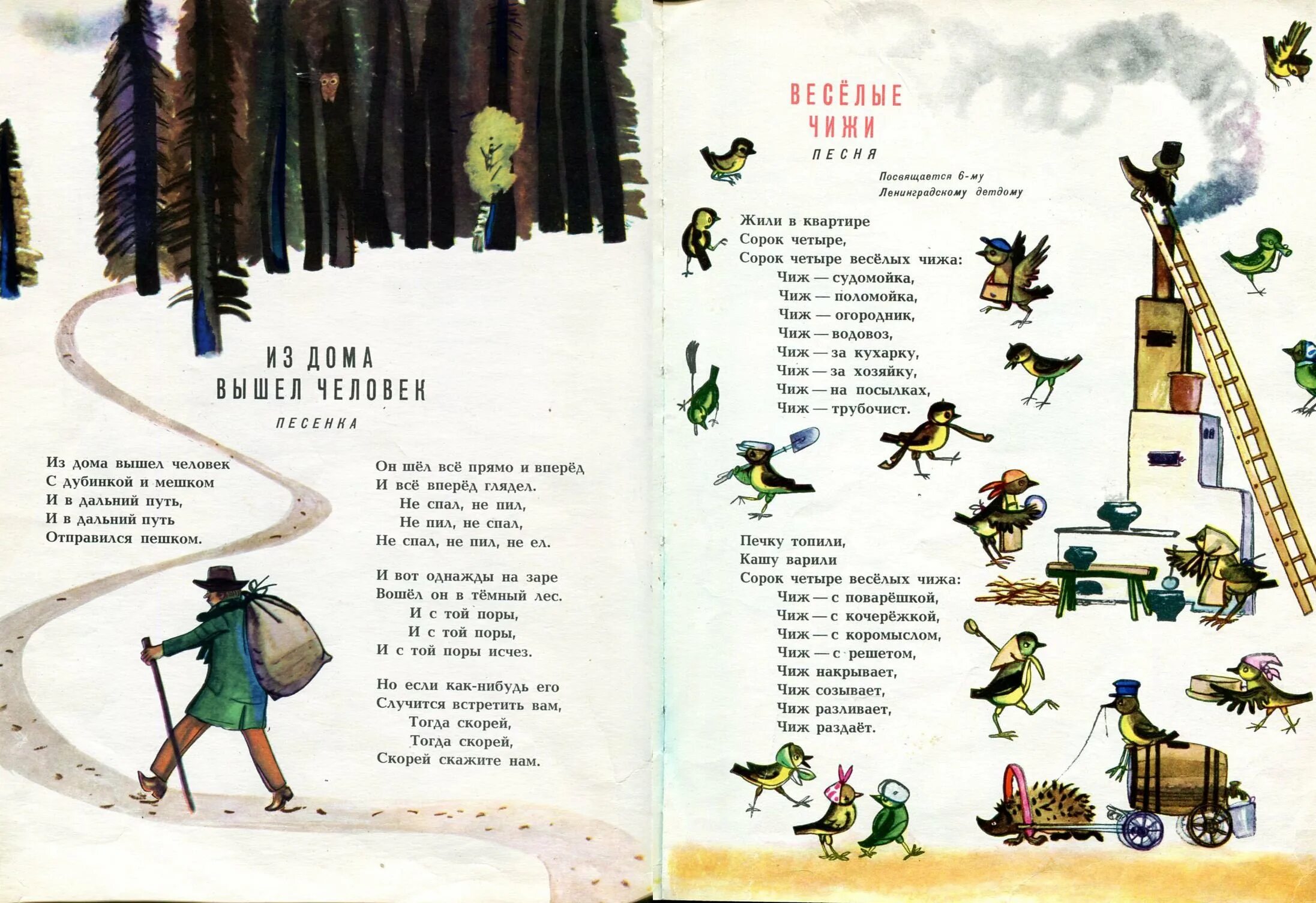 ИЗ ДОМА
ВЫШЕЛ ЧЕЛОВЕК

ПЕСЕНКА

Из дома вышел человек
С дубинкой и мешком
И в дальний путь,
И в дальний путь
Отправился пешком.

Он шёл всё прямо и вперёд
И всё вперёд глядел.
Не спал, не пил,
Не пил, не спал,
Не спал, не пил, не ел.

И вот однажды на заре
Вошёл он в тёмный лес.
И с той поры,
И с той поры,
И с той поры исчез.

Но если как-нибудь его
Случится встретить вам,
Тогда скорей,
Тогда скорей,
Скорей скажите нам.

ВЕСЁЛЫЕ
ЧИЖИ

ПЕСНЯ

Посвящается 6-му
Ленинградскому детдому

Жили в квартире
Сорок четыре,
Сорок четыре весёлых чижа:
Чиж — судомойка,
Чиж — поломойка,
Чиж — огородник,
Чиж — водовоз,
Чиж — за кухарку,
Чиж — за хозяйку,
Чиж — на посылках,
Чиж — трубочист.

Печку топили,
Кашу варили
Сорок четыре весёлых чижа:
Чиж — с поварёшкой,
Чиж — с кочерёжкой,
Чиж — с коромыслом,
Чиж — с решетом,
Чиж накрывает,
Чиж созывает,
Чиж разливает,
Чиж раздаёт.